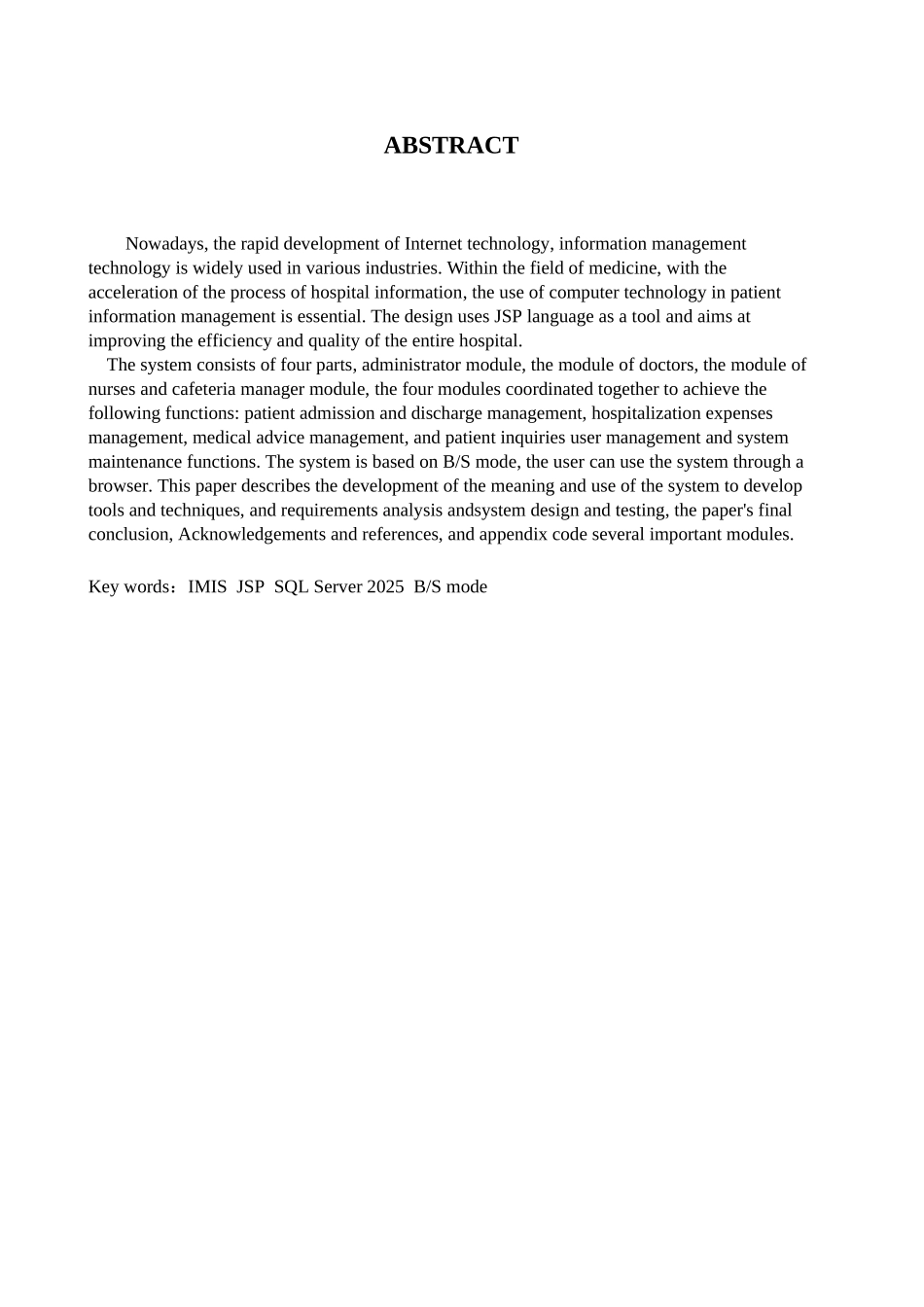 ABSTRACT

Nowadays, the rapid development of Internet technology, information management technology is widely used in various industries. Within the field of medicine, with the acceleration of the process of hospital information, the use of computer technology in patient information management is essential. The design uses JSP language as a tool and aims at improving the efficiency and quality of the entire hospital.

The system consists of four parts, administrator module, the module of doctors, the module of nurses and cafeteria manager module, the four modules coordinated together to achieve the following functions: patient admission and discharge management, hospitalization expenses management, medical advice management, and patient inquiries user management and system maintenance functions. The system is based on B/S mode, the user can use the system through a browser. This paper describes the development of the meaning and use of the system to develop tools and techniques, and requirements analysis andsystem design and testing, the paper's final conclusion, Acknowledgements and references, and appendix code several important modules.

Key words：IMIS JSP SQL Server 2025 B/S mode